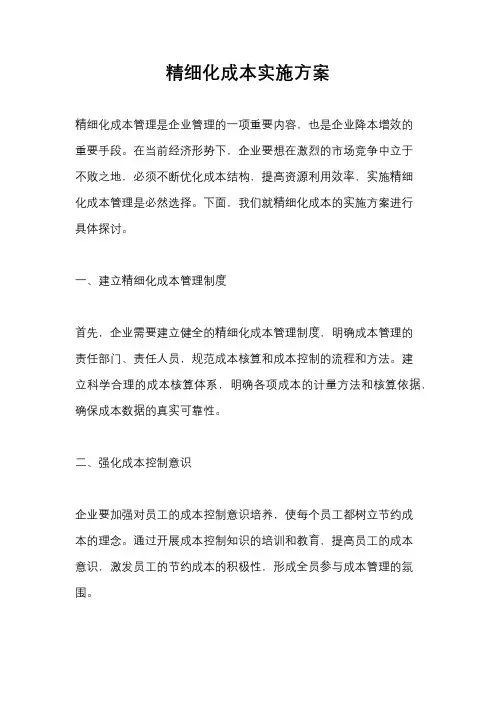 精细化成本实施方案

精细化成本管理是企业管理的一项重要内容，也是企业降本增效的重要手段。在当前经济形势下，企业要想在激烈的市场竞争中立于不败之地，必须不断优化成本结构，提高资源利用效率，实施精细化成本管理是必然选择。下面，我们就精细化成本的实施方案进行具体探讨。

一、建立精细化成本管理制度

首先，企业需要建立健全的精细化成本管理制度，明确成本管理的责任部门、责任人员，规范成本核算和成本控制的流程和方法。建立科学合理的成本核算体系，明确各项成本的计量方法和核算依据，确保成本数据的真实可靠性。

二、强化成本控制意识

企业要加强对员工的成本控制意识培养，使每个员工都树立节约成本的理念。通过开展成本控制知识的培训和教育，提高员工的成本意识，激发员工的节约成本的积极性，形成全员参与成本管理的氛围。